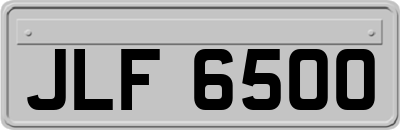 JLF 6500